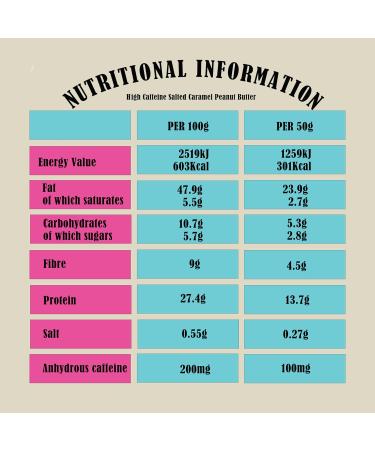 NUTRITIONAL INFORMATION

High Caffeine Salted Caramel Peanut Butter

| | PER 100g | PER 50g |
|---|---|---|
| Energy Value | 2519kJ 603Kcal | 1259kJ 301Kcal |
| Fat of which saturates | 47.9g 5.5g | 23.9g 2.7g |
| Carbohydrates of which sugars | 10.7g 5.7g | 5.3g 2.8g |
| Fibre | 9g | 4.5g |
| Protein | 27.4g | 13.7g |
| Salt | 0.55g | 0.27g |
| Anhydrous caffeine | 200mg | 100mg |